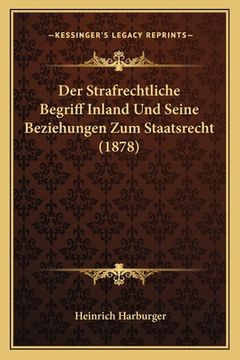 —KESSINGER'S LEGACY REPRINTS—

Der Strafrechtliche Begriff Inland Und Seine Beziehungen Zum Staatsrecht (1878)

Heinrich Harburger